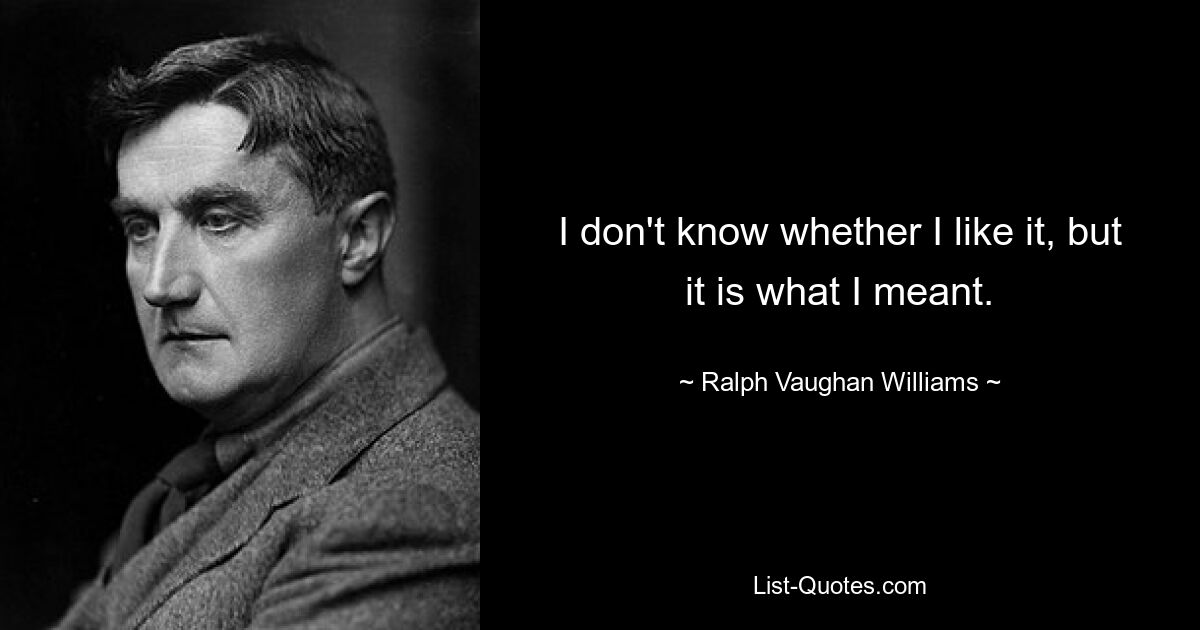 I don't know whether I like it, but it is what I meant.

~ Ralph Vaughan Williams ~

List-Quotes.com